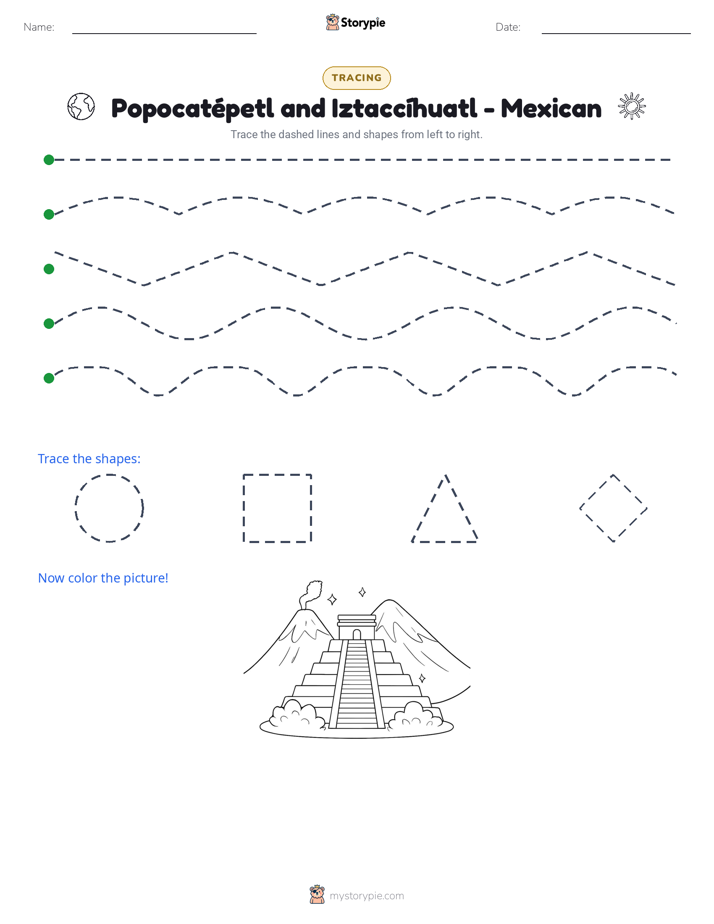 Name: ____ Storypie Date: ____

TRACING

Popocatépetl and Iztaccíhuatl - Mexican

Trace the dashed lines and shapes from left to right.

Trace the shapes:

Now color the picture!

mystorypie.com